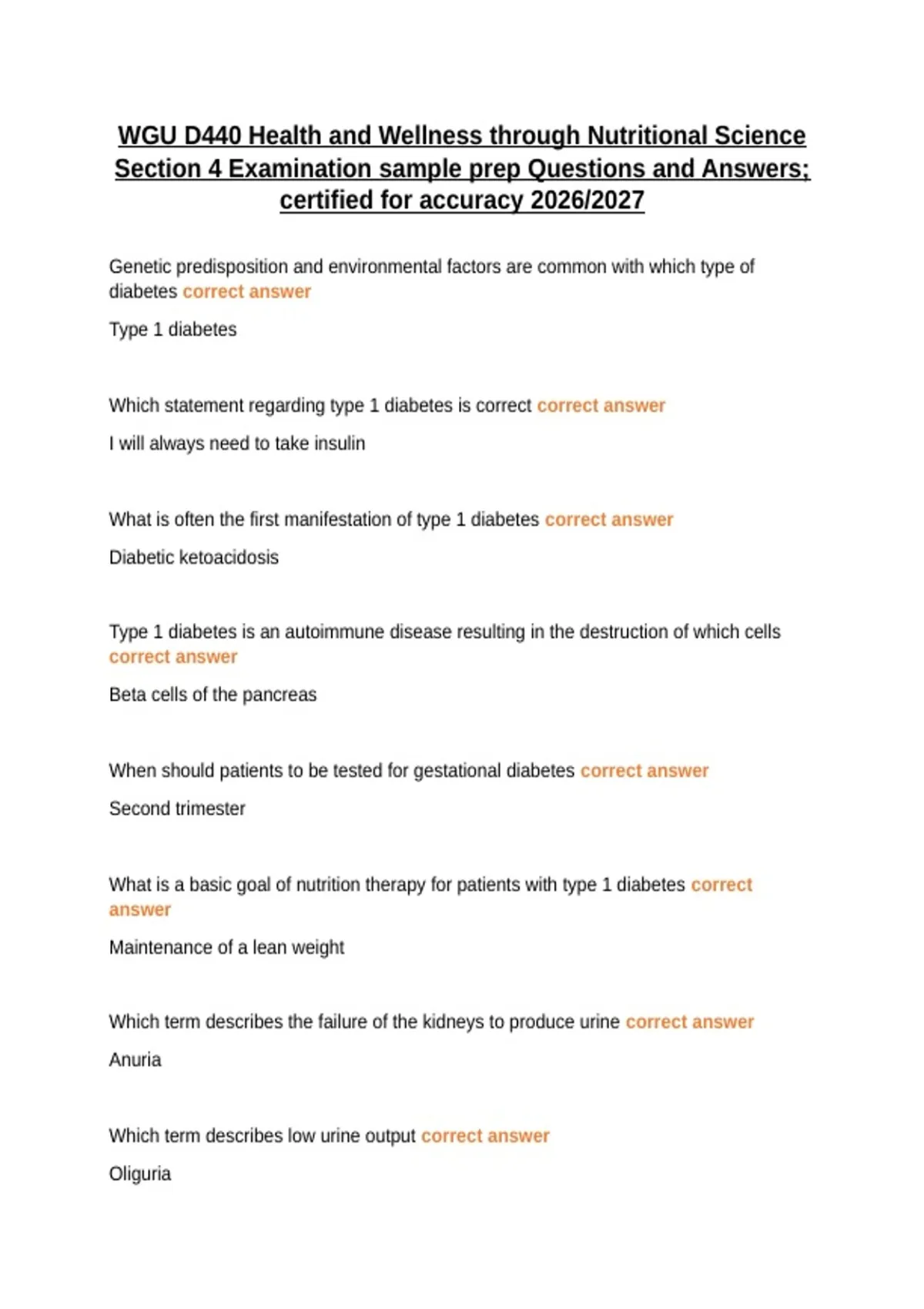 WGU D440 Health and Wellness through Nutritional Science Section 4 Examination sample prep Questions and Answers; certified for accuracy 2026/2027

Genetic predisposition and environmental factors are common with which type of diabetes correct answer

Type 1 diabetes

Which statement regarding type 1 diabetes is correct correct answer

I will always need to take insulin

What is often the first manifestation of type 1 diabetes correct answer

Diabetic ketoacidosis

Type 1 diabetes is an autoimmune disease resulting in the destruction of which cells correct answer

Beta cells of the pancreas

When should patients to be tested for gestational diabetes correct answer

Second trimester

What is a basic goal of nutrition therapy for patients with type 1 diabetes correct answer

Maintenance of a lean weight

Which term describes the failure of the kidneys to produce urine correct answer

Anuria

Which term describes low urine output correct answer

Oliguria